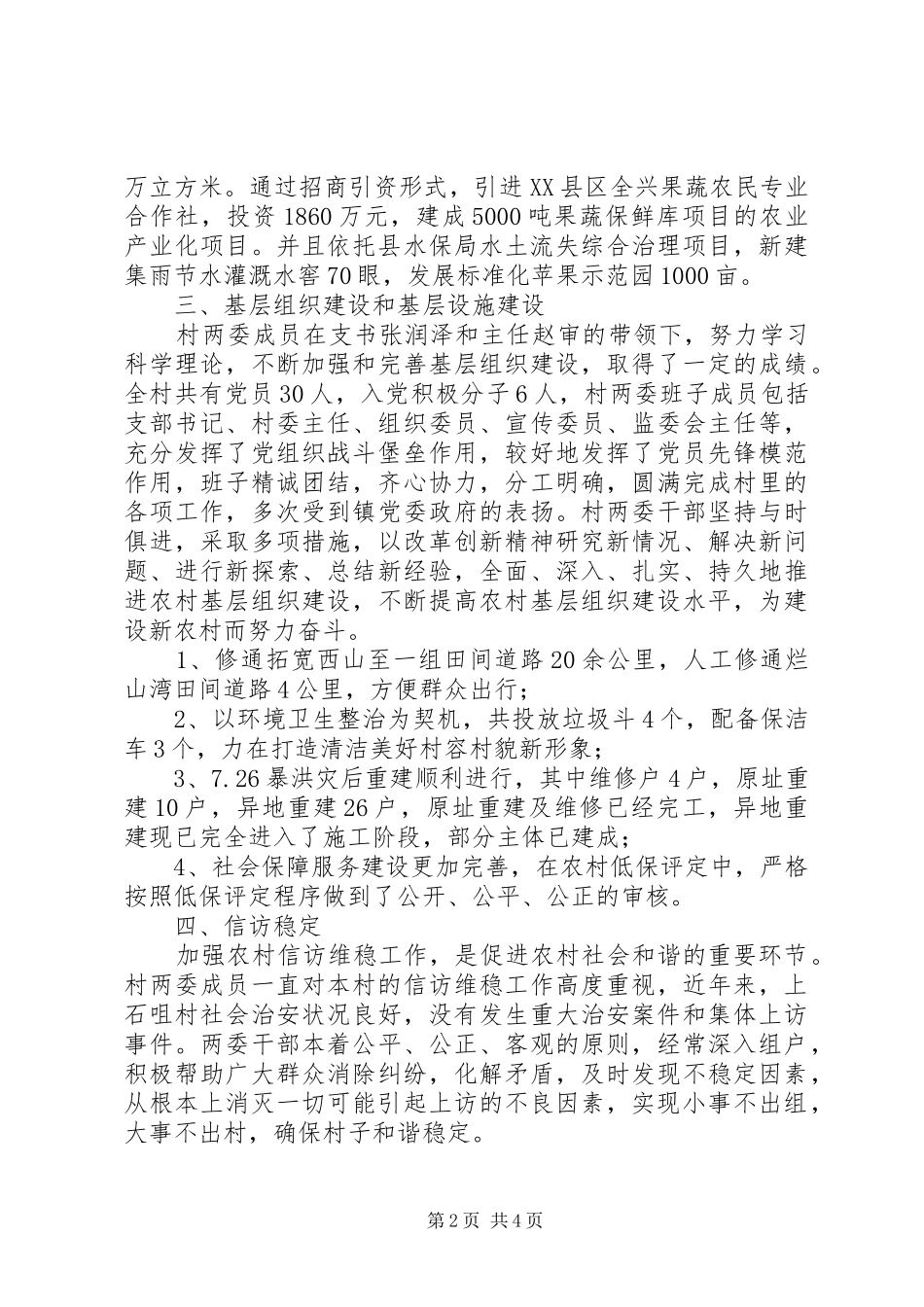 万立方米。通过招商引资形式，引进XX县区全兴果蔬农民专业合作社，投资1860万元，建成5000吨果蔬保鲜库项目的农业产业化项目。并且依托县水保局水土流失综合治理项目，新建集雨节水灌溉水窖70眼，发展标准化苹果示范园1000亩。

三、基层组织建设和基层设施建设

村两委成员在支书张润泽和主任赵审的带领下，努力学习科学理论，不断加强和完善基层组织建设，取得了一定的成绩。全村共有党员30人，入党积极分子6人，村两委班子成员包括支部书记、村委主任、组织委员、宣传委员、监委会主任等，充分发挥了党组织战斗堡垒作用，较好地发挥了党员先锋模范作用，班子精诚团结，齐心协力，分工明确，圆满完成村里的各项工作，多次受到镇党委政府的表扬。村两委干部坚持与时俱进，采取多项措施，以改革创新精神研究新情况、解决新问题、进行新探索、总结新经验，全面、深入、扎实、持久地推进农村基层组织建设，不断提高农村基层组织建设水平，为建设新农村而努力奋斗。

1、修通拓宽西山至一组田间道路20余公里，人工修通烂山湾田间道路4公里，方便群众出行；

2、以环境卫生整治为契机，共投放垃圾斗4个，配备保洁车3个，力在打造清洁美好村容村貌新形象；

3、7.26暴洪灾后重建顺利进行，其中维修户4户，原址重建10户，异地重建26户，原址重建及维修已经完工，异地重建现已完全进入了施工阶段，部分主体已建成；

4、社会保障服务建设更加完善，在农村低保评定中，严格按照低保评定程序做到了公开、公平、公正的审核。

四、信访稳定

加强农村信访维稳工作，是促进农村社会和谐的重要环节。村两委成员一直对本村的信访维稳工作高度重视，近年来，上石咀村社会治安状况良好，没有发生重大治安案件和集体上访事件。两委干部本着公平、公正、客观的原则，经常深入组户，积极帮助广大群众消除纠纷，化解矛盾，及时发现不稳定因素，从根本上消灭一切可能引起上访的不良因素，实现小事不出组，大事不出村，确保村子和谐稳定。

第2页 共4页